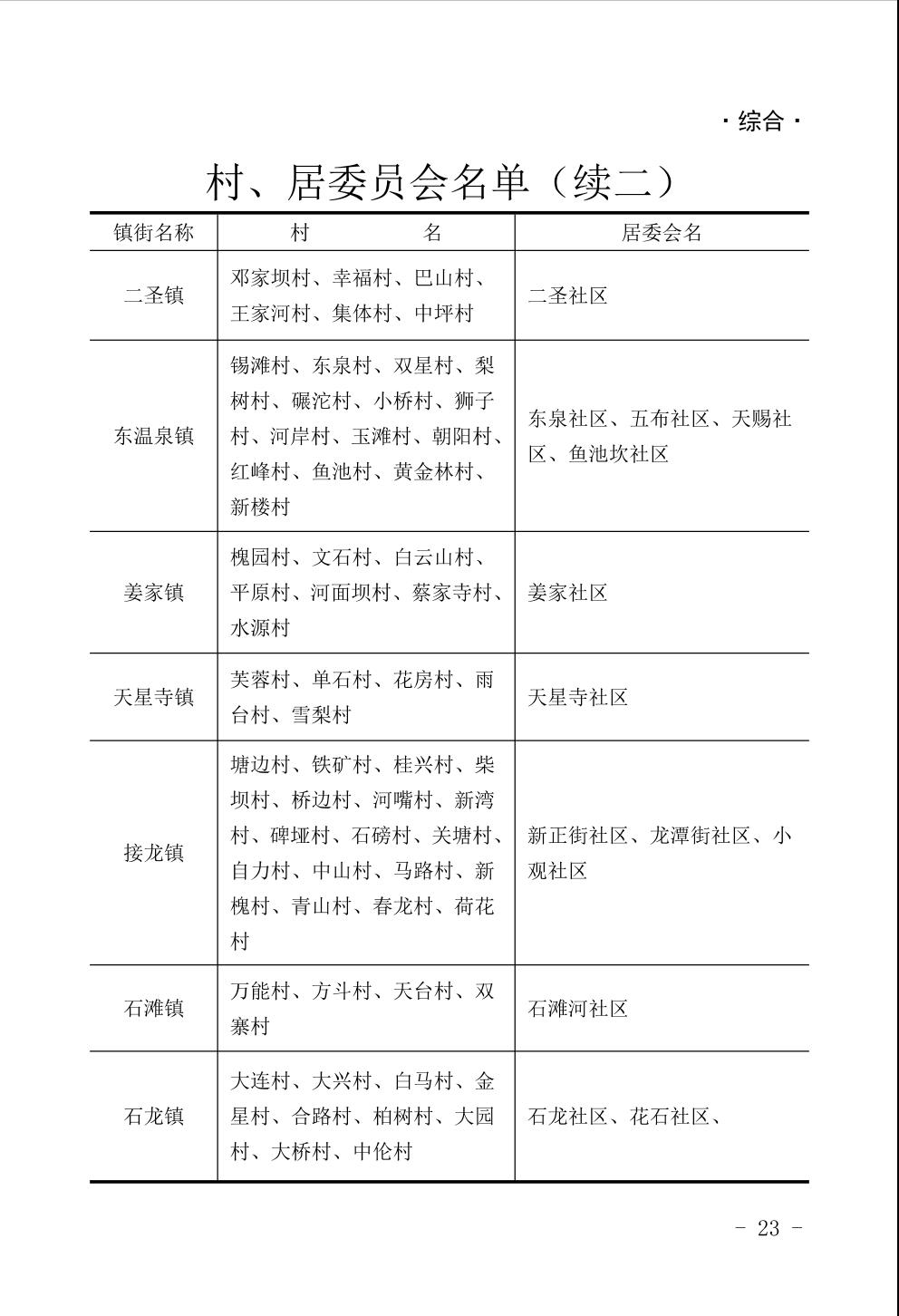 · 综合 ·

村、居委员会名单（续二）

| 镇街名称 | 村　　　　名 | 居委会名 |
|---|---|---|
| 二圣镇 | 邓家坝村、幸福村、巴山村、王家河村、集体村、中坪村 | 二圣社区 |
| 东温泉镇 | 锡滩村、东泉村、双星村、梨树村、碾沱村、小桥村、狮子村、河岸村、玉滩村、朝阳村、红峰村、鱼池村、黄金林村、新楼村 | 东泉社区、五布社区、天赐社区、鱼池坎社区 |
| 姜家镇 | 槐园村、文石村、白云山村、平原村、河面坝村、蔡家寺村、水源村 | 姜家社区 |
| 天星寺镇 | 芙蓉村、单石村、花房村、雨台村、雪梨村 | 天星寺社区 |
| 接龙镇 | 塘边村、铁矿村、桂兴村、柴坝村、桥边村、河嘴村、新湾村、碑垭村、石磅村、关塘村、自力村、中山村、马路村、新槐村、青山村、春龙村、荷花村 | 新正街社区、龙潭街社区、小观社区 |
| 石滩镇 | 万能村、方斗村、天台村、双寨村 | 石滩河社区 |
| 石龙镇 | 大连村、大兴村、白马村、金星村、合路村、柏树村、大园村、大桥村、中伦村 | 石龙社区、花石社区、 |

- 23 -